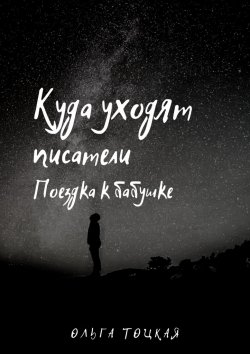 Куда уходят писатели

Поездка к бабушке

ОЛЬГА ТОЦКАЯ